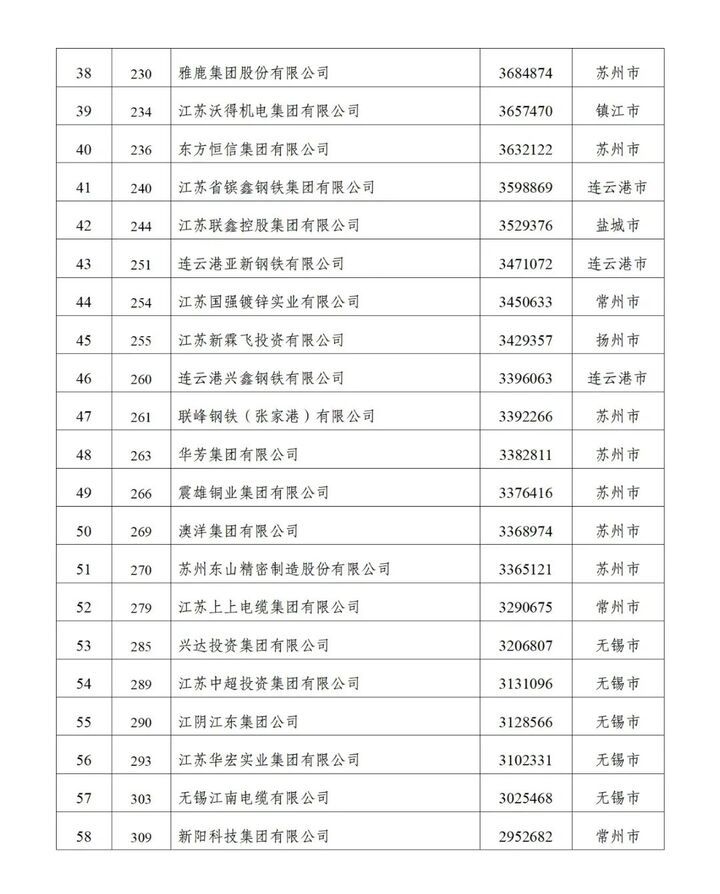 | 38 | 230 | 雅鹿集团股份有限公司 | 3684874 | 苏州市 |
|---|---|---|---|---|
| 39 | 234 | 江苏沃得机电集团有限公司 | 3657470 | 镇江市 |
| 40 | 236 | 东方恒信集团有限公司 | 3632122 | 苏州市 |
| 41 | 240 | 江苏省镔鑫钢铁集团有限公司 | 3598869 | 连云港市 |
| 42 | 244 | 江苏联鑫控股集团有限公司 | 3529376 | 盐城市 |
| 43 | 251 | 连云港亚新钢铁有限公司 | 3471072 | 连云港市 |
| 44 | 254 | 江苏国强镀锌实业有限公司 | 3450633 | 常州市 |
| 45 | 255 | 江苏新霖飞投资有限公司 | 3429357 | 扬州市 |
| 46 | 260 | 连云港兴鑫钢铁有限公司 | 3396063 | 连云港市 |
| 47 | 261 | 联峰钢铁（张家港）有限公司 | 3392266 | 苏州市 |
| 48 | 263 | 华芳集团有限公司 | 3382811 | 苏州市 |
| 49 | 266 | 震雄铜业集团有限公司 | 3376416 | 苏州市 |
| 50 | 269 | 澳洋集团有限公司 | 3368974 | 苏州市 |
| 51 | 270 | 苏州东山精密制造股份有限公司 | 3365121 | 苏州市 |
| 52 | 279 | 江苏上上电缆集团有限公司 | 3290675 | 常州市 |
| 53 | 285 | 兴达投资集团有限公司 | 3206807 | 无锡市 |
| 54 | 289 | 江苏中超投资集团有限公司 | 3131096 | 无锡市 |
| 55 | 290 | 江阴江东集团公司 | 3128566 | 无锡市 |
| 56 | 293 | 江苏华宏实业集团有限公司 | 3102331 | 无锡市 |
| 57 | 303 | 无锡江南电缆有限公司 | 3025468 | 无锡市 |
| 58 | 309 | 新阳科技集团有限公司 | 2952682 | 常州市 |